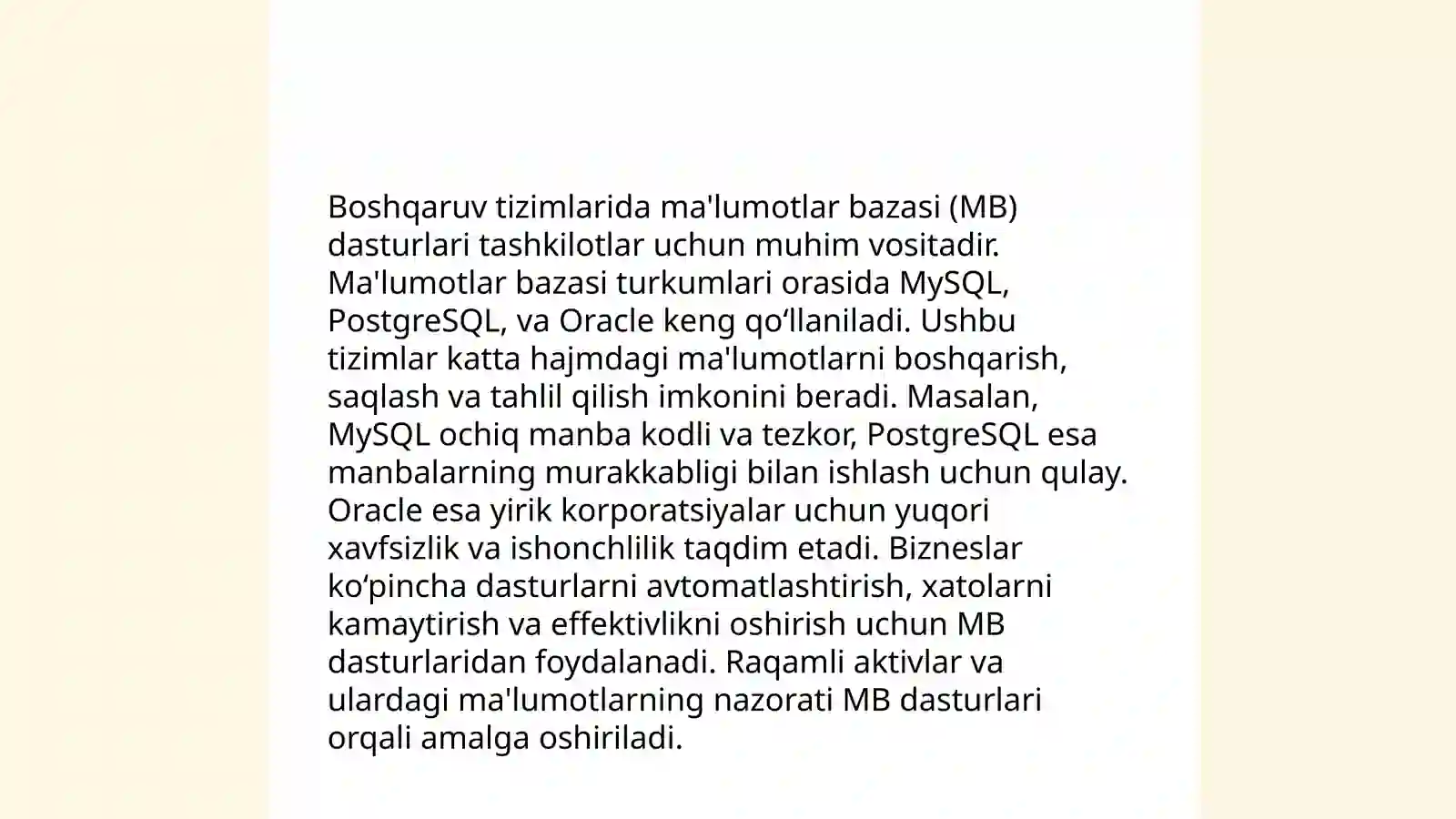 Boshqaruv tizimlarida ma'lumotlar bazasi (MB) dasturlari tashkilotlar uchun muhim vositadir. Ma'lumotlar bazasi turkumlari orasida MySQL, PostgreSQL, va Oracle keng qo‘llaniladi. Ushbu tizimlar katta hajmdagi ma'lumotlarni boshqarish, saqlash va tahlil qilish imkonini beradi. Masalan, MySQL ochiq manba kodli va tezkor, PostgreSQL esa manbalarning murakkabligi bilan ishlash uchun qulay. Oracle esa yirik korporatsiyalar uchun yuqori xavfsizlik va ishonchlilik taqdim etadi. Bizneslar ko‘pincha dasturlarni avtomatlashtirish, xatolarni kamaytirish va effektivlikni oshirish uchun MB dasturlaridan foydalanadi. Raqamli aktivlar va ulardagi ma'lumotlarning nazorati MB dasturlari orqali amalga oshiriladi.